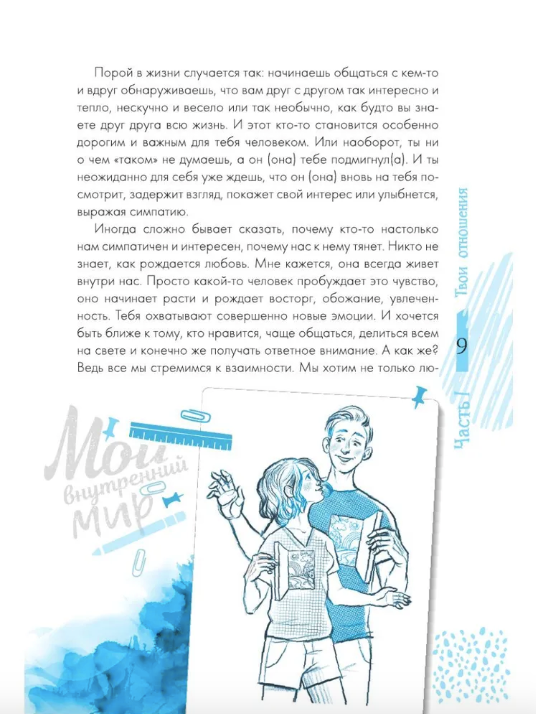 Порой в жизни случается так: начинаешь общаться с кем-то и вдруг обнаруживаешь, что вам друг с другом так интересно и тепло, нескучно и весело или так необычно, как будто вы знаете друг друга всю жизнь. И этот кто-то становится особенно дорогим и важным для тебя человеком. Или наоборот, ты ни о чем «таком» не думаешь, а он (она) тебе подмигнул(а). И ты неожиданно для себя уже ждешь, что он (она) вновь на тебя посмотрит, задержит взгляд, покажет свой интерес или улыбнется, выражая симпатию.

Иногда сложно бывает сказать, почему кто-то настолько нам симпатичен и интересен, почему нас к нему тянет. Никто не знает, как рождается любовь. Мне кажется, она всегда живет внутри нас. Просто какой-то человек пробуждает это чувство, оно начинает расти и рождает восторг, обожание, увлеченность. Тебя охватывают совершенно новые эмоции. И хочется быть ближе к тому, кто нравится, чаще общаться, делиться всем на свете и конечно же получать ответное внимание. А как же? Ведь все мы стремимся к взаимности. Мы хотим не только лю-

Твои отношения

9

Часть I

Мой внутренний мир